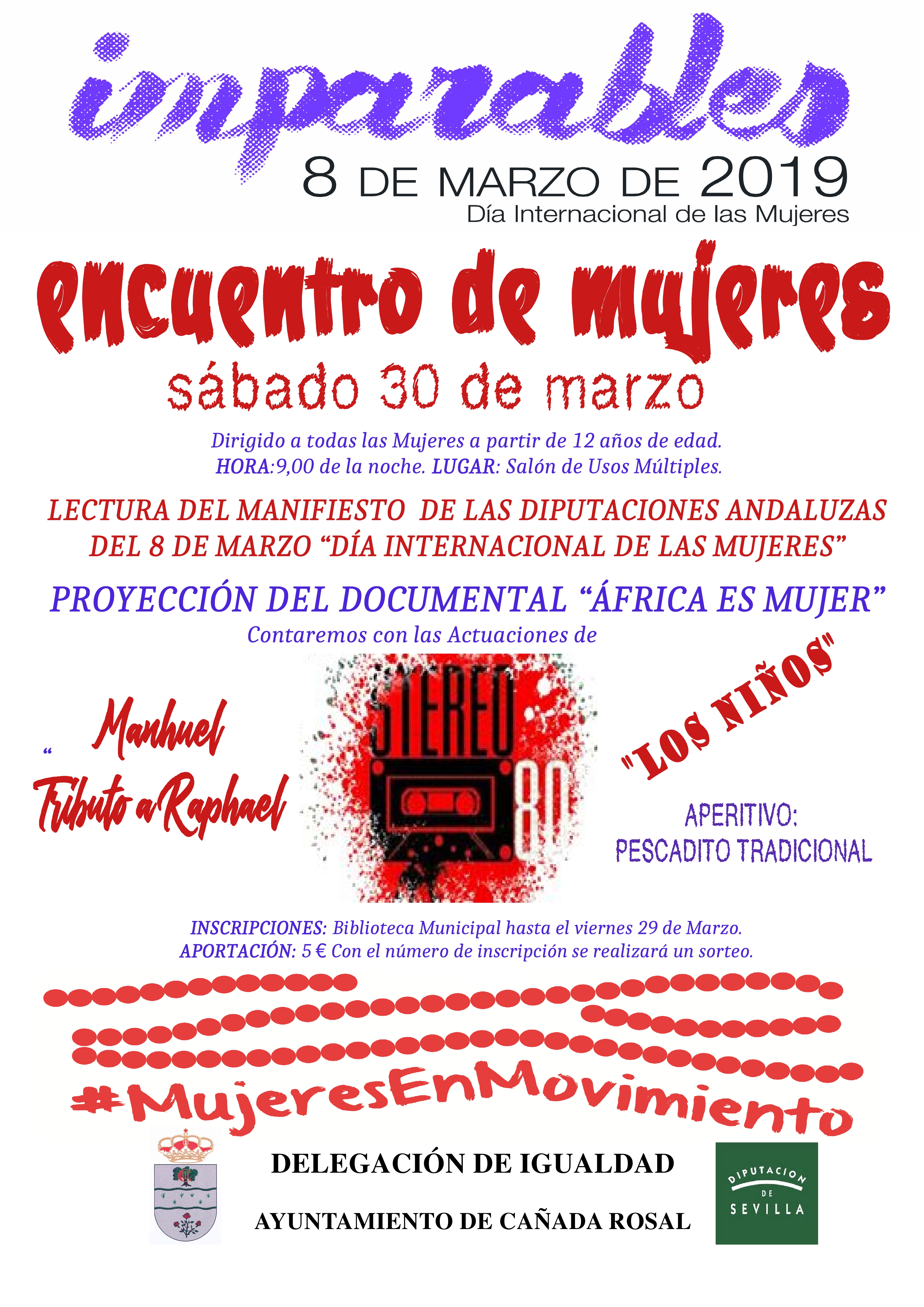 imparables

8 DE MARZO DE 2019
Día Internacional de las Mujeres

encuentro de mujeres

sábado 30 de marzo

Dirigido a todas las Mujeres a partir de 12 años de edad.
HORA:9,00 de la noche. LUGAR: Salón de Usos Múltiples.

LECTURA DEL MANIFIESTO DE LAS DIPUTACIONES ANDALUZAS DEL 8 DE MARZO "DÍA INTERNACIONAL DE LAS MUJERES"

PROYECCIÓN DEL DOCUMENTAL "ÁFRICA ES MUJER"

Contaremos con las Actuaciones de

" Manhuel
Tributo a Raphael

STEREO 80

"LOS NIÑOS"

APERITIVO:
PESCADITO TRADICIONAL

INSCRIPCIONES: Biblioteca Municipal hasta el viernes 29 de Marzo.
APORTACIÓN: 5 € Con el número de inscripción se realizará un sorteo.

#MujeresEnMovimiento

DELEGACIÓN DE IGUALDAD

AYUNTAMIENTO DE CAÑADA ROSAL

DIPUTACION DE SEVILLA